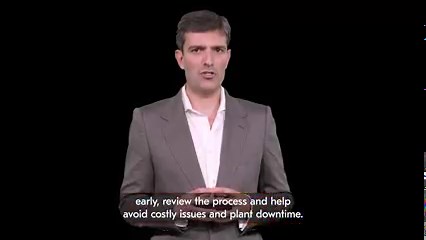 early, review the process and help
avoid costly issues and plant downtime.